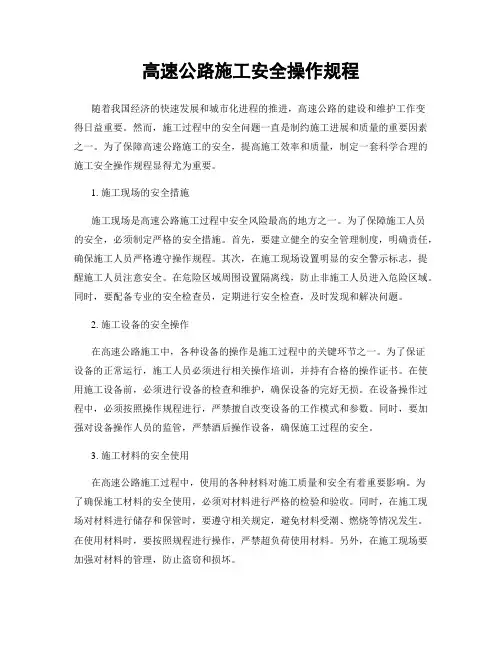 高速公路施工安全操作规程

随着我国经济的快速发展和城市化进程的推进，高速公路的建设和维护工作变得日益重要。然而，施工过程中的安全问题一直是制约施工进展和质量的重要因素之一。为了保障高速公路施工的安全，提高施工效率和质量，制定一套科学合理的施工安全操作规程显得尤为重要。

1. 施工现场的安全措施

施工现场是高速公路施工过程中安全风险最高的地方之一。为了保障施工人员的安全，必须制定严格的安全措施。首先，要建立健全的安全管理制度，明确责任，确保施工人员严格遵守操作规程。其次，在施工现场设置明显的安全警示标志，提醒施工人员注意安全。在危险区域周围设置隔离线，防止非施工人员进入危险区域。同时，要配备专业的安全检查员，定期进行安全检查，及时发现和解决问题。

2. 施工设备的安全操作

在高速公路施工中，各种设备的操作是施工过程中的关键环节之一。为了保证设备的正常运行，施工人员必须进行相关操作培训，并持有合格的操作证书。在使用施工设备前，必须进行设备的检查和维护，确保设备的完好无损。在设备操作过程中，必须按照操作规程进行，严禁擅自改变设备的工作模式和参数。同时，要加强对设备操作人员的监管，严禁酒后操作设备，确保施工过程的安全。

3. 施工材料的安全使用

在高速公路施工过程中，使用的各种材料对施工质量和安全有着重要影响。为了确保施工材料的安全使用，必须对材料进行严格的检验和验收。同时，在施工现场对材料进行储存和保管时，要遵守相关规定，避免材料受潮、燃烧等情况发生。在使用材料时，要按照规程进行操作，严禁超负荷使用材料。另外，在施工现场要加强对材料的管理，防止盗窃和损坏。